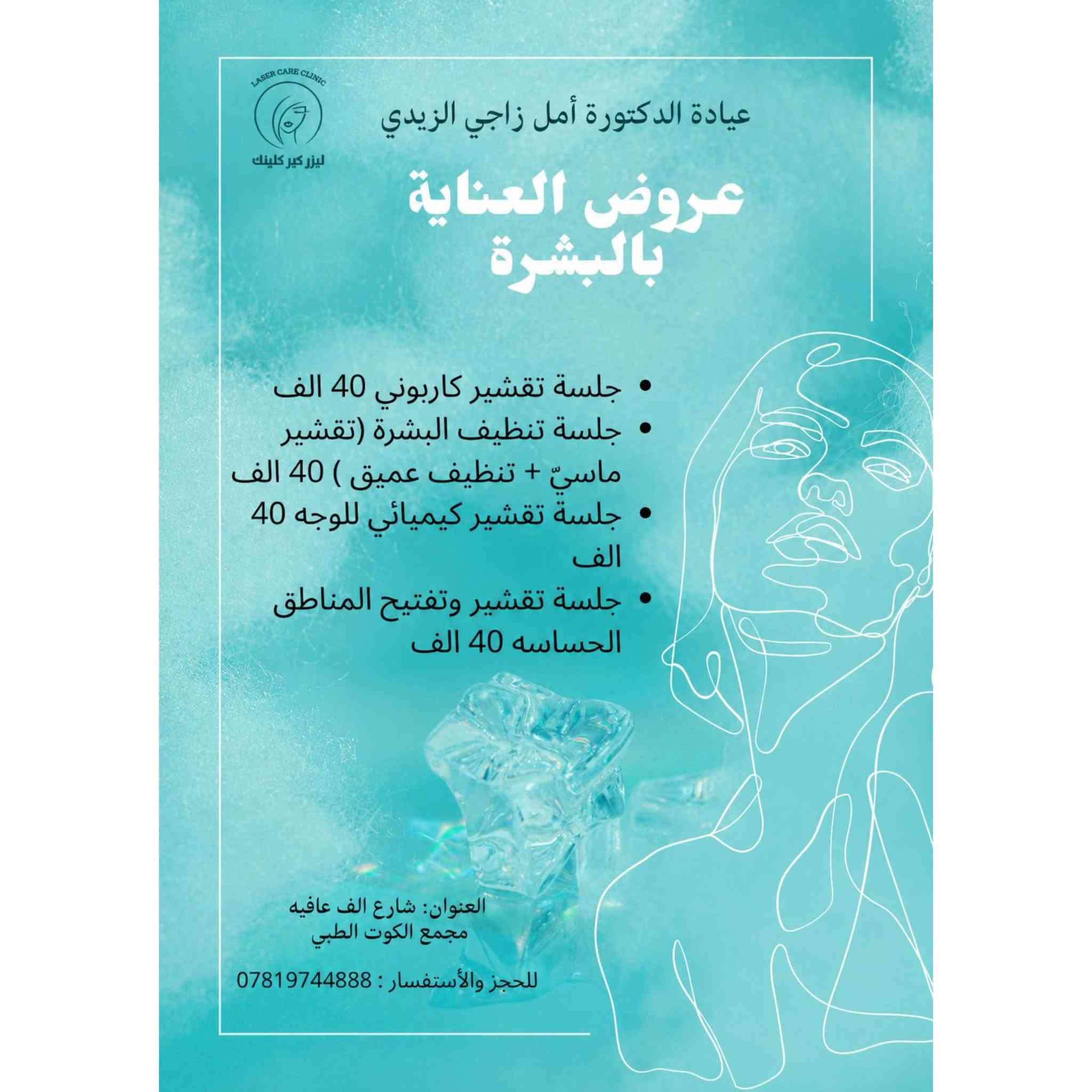 LASER CARE CLINIC
ليزر كير كلينك

عيادة الدكتورة أمل زاجي الزيدي

عروض العناية بالبشرة

• جلسة تقشير كاربوني 40 الف
• جلسة تنظيف البشرة (تقشير ماسيّ + تنظيف عميق ) 40 الف
• جلسة تقشير كيميائي للوجه 40 الف
• جلسة تقشير وتفتيح المناطق الحساسه 40 الف

العنوان: شارع الف عافيه
مجمع الكوت الطبي

للحجز والأستفسار : 07819744888